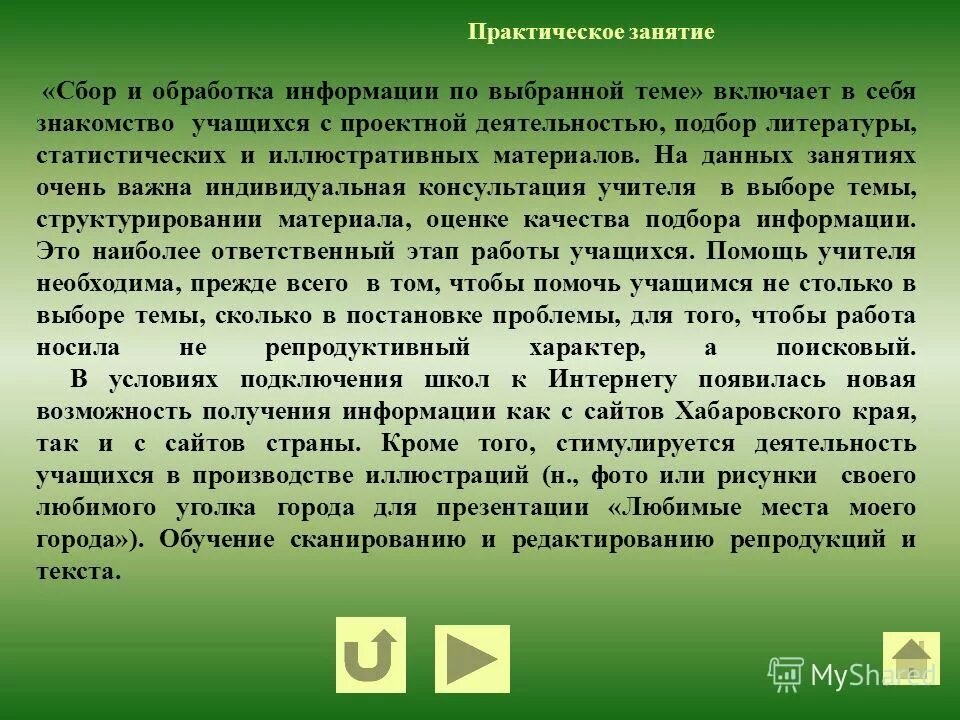 Практическое занятие

«Сбор и обработка информации по выбранной теме» включает в себя знакомство учащихся с проектной деятельностью, подбор литературы, статистических и иллюстративных материалов. На данных занятиях очень важна индивидуальная консультация учителя в выборе темы, структурировании материала, оценке качества подбора информации. Это наиболее ответственный этап работы учащихся. Помощь учителя необходима, прежде всего в том, чтобы помочь учащимся не столько в выборе темы, сколько в постановке проблемы, для того, чтобы работа носила не репродуктивный характер, а поисковый.

В условиях подключения школ к Интернету появилась новая возможность получения информации как с сайтов Хабаровского края, так и с сайтов страны. Кроме того, стимулируется деятельность учащихся в производстве иллюстраций (н., фото или рисунки своего любимого уголка города для презентации «Любимые места моего города»). Обучение сканированию и редактированию репродукций и текста.

MyShared